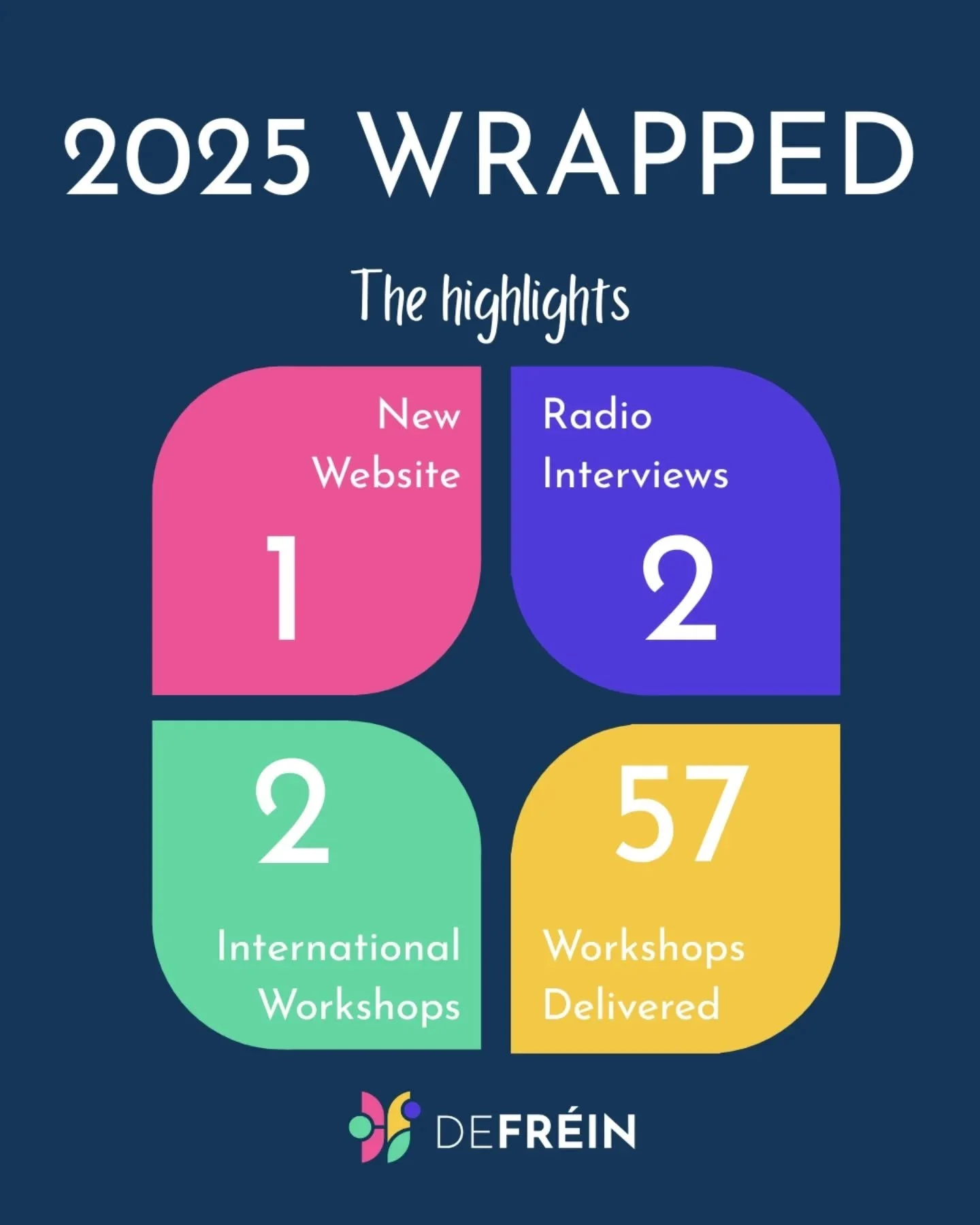 2025 WRAPPED

The highlights

New Website

1

Radio Interviews

2

2

International Workshops

57

Workshops Delivered

DEFRÉIN